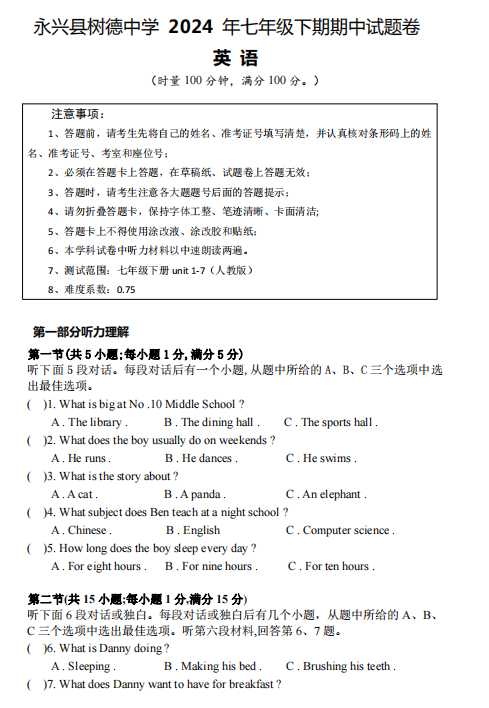 永兴县树德中学 2024 年七年级下期期中试题卷

英 语

（时量 100 分钟，满分 100 分。）

注意事项：
1、答题前，请考生先将自己的姓名、准考证号填写清楚，并认真核对条形码上的姓名、准考证号、考室和座位号；
2、必须在答题卡上答题，在草稿纸、试题卷上答题无效；
3、答题时，请考生注意各大题题号后面的答题提示；
4、请勿折叠答题卡，保持字体工整、笔迹清晰、卡面清洁；
5、答题卡上不得使用涂改液、涂改胶和贴纸；
6、本学科试卷中听力材料以中速朗读两遍。
7、测试范围：七年级下册 unit 1-7（人教版）
8、难度系数：0.75

第一部分听力理解

第一节(共 5 小题;每小题 1 分,满分 5 分)
听下面 5 段对话。每段对话后有一个小题,从题中所给的 A、B、C 三个选项中选出最佳选项。

( )1. What is big at No .10 Middle School ?
A . The library . B . The dining hall . C . The sports hall .

( )2. What does the boy usually do on weekends ?
A . He runs . B . He dances . C . He swims .

( )3. What is the story about ?
A . A cat . B . A panda . C . An elephant .

( )4. What subject does Ben teach at a night school ?
A . Chinese . B . English C . Computer science .

( )5. How long does the boy sleep every day ?
A . For eight hours . B . For nine hours . C . For ten hours .

第二节(共 15 小题;每小题 1 分,满分 15 分)
听下面 6 段对话或独白。每段对话或独白后有几个小题，从题中所给的 A、B、C 三个选项中选出最佳选项。听第六段材料,回答第 6、7 题。

( )6. What is Danny doing ?
A . Sleeping . B . Making his bed . C . Brushing his teeth .

( )7. What does Danny want to have for breakfast ?